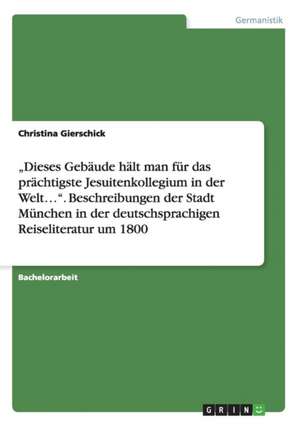 Germanistik

Christina Gierschick

„Dieses Gebäude hält man für das prächtigste Jesuitenkollegium in der Welt…“. Beschreibungen der Stadt München in der deutschsprachigen Reiseliteratur um 1800

Bachelorarbeit

GRIN